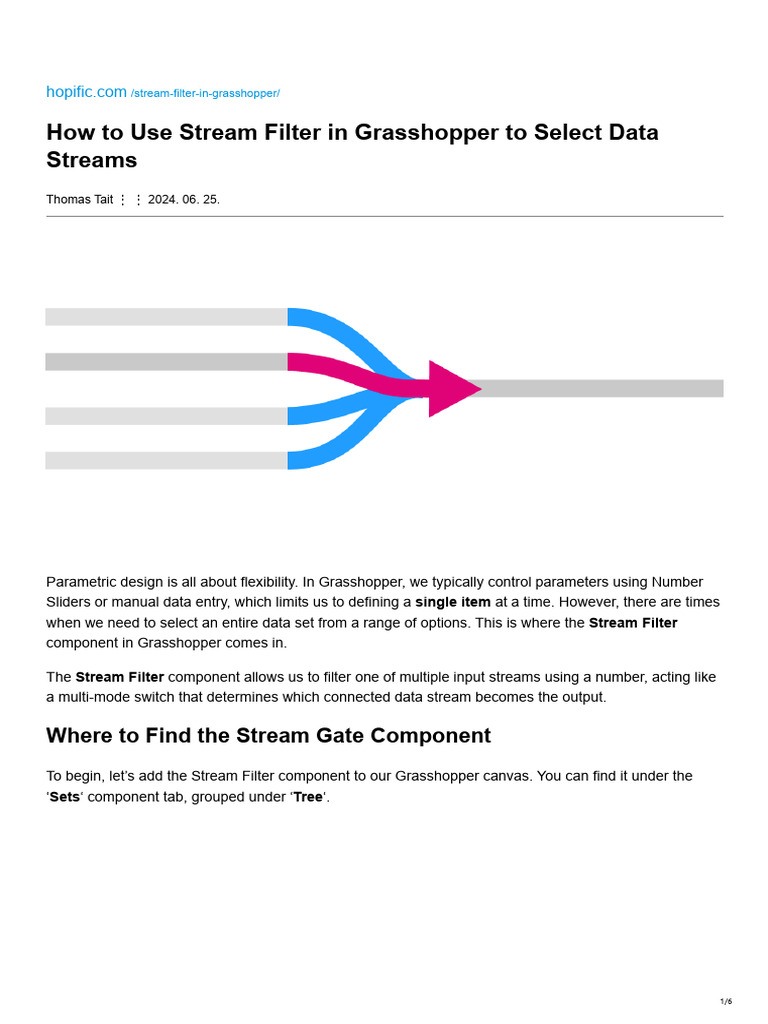 hopific.com /stream-filter-in-grasshopper/

How to Use Stream Filter in Grasshopper to Select Data Streams

Thomas Tait ⋮ ⋮ 2024. 06. 25.

Parametric design is all about flexibility. In Grasshopper, we typically control parameters using Number Sliders or manual data entry, which limits us to defining a single item at a time. However, there are times when we need to select an entire data set from a range of options. This is where the Stream Filter component in Grasshopper comes in.

The Stream Filter component allows us to filter one of multiple input streams using a number, acting like a multi-mode switch that determines which connected data stream becomes the output.

Where to Find the Stream Gate Component

To begin, let's add the Stream Filter component to our Grasshopper canvas. You can find it under the 'Sets' component tab, grouped under 'Tree'.

1/6